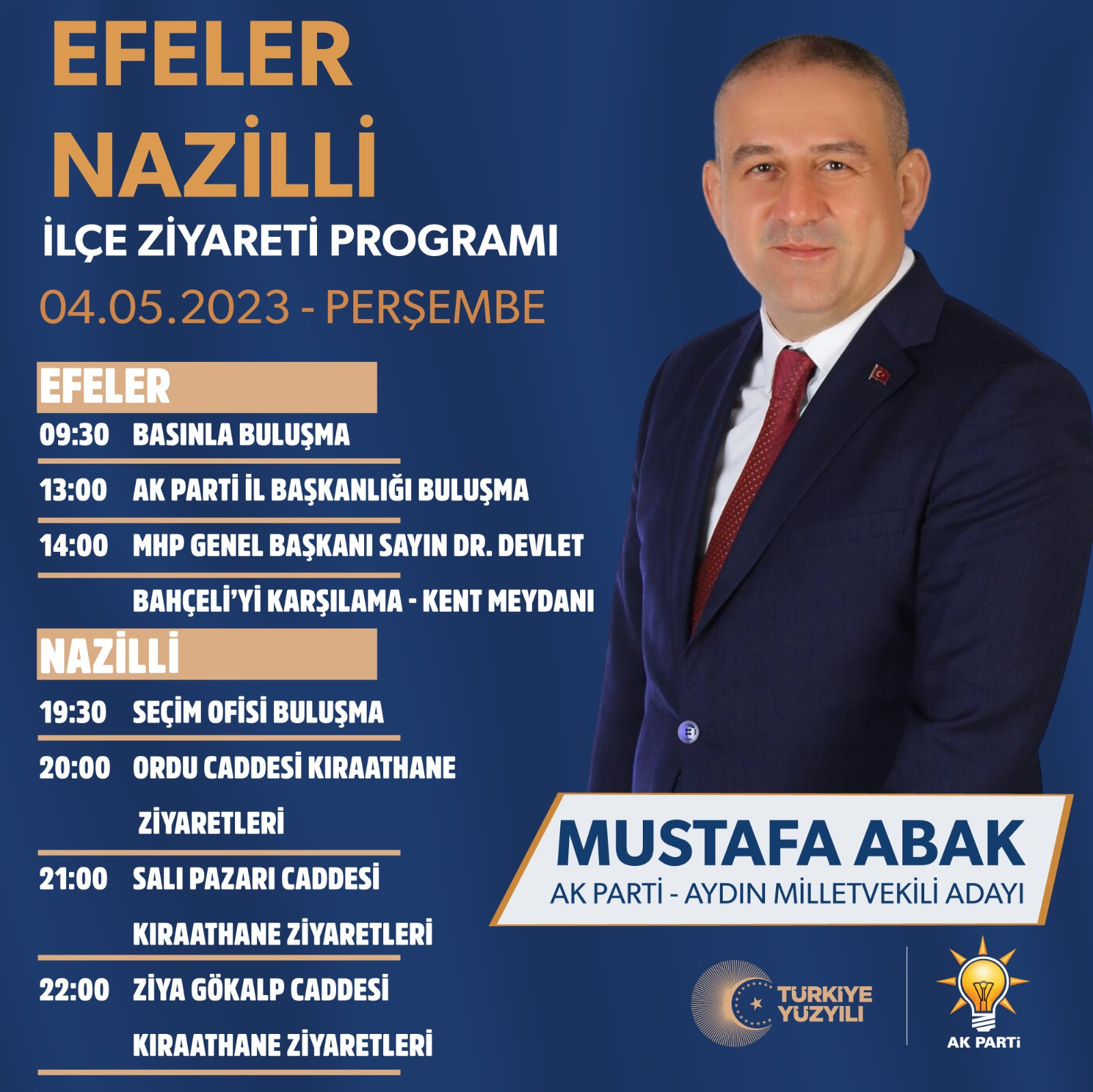 EFELER
NAZİLLİ
İLÇE ZİYARETİ PROGRAMI
04.05.2023 - PERŞEMBE

EFELER
09:30 BASINLA BULUŞMA
13:00 AK PARTİ İL BAŞKANLIĞI BULUŞMA
14:00 MHP GENEL BAŞKANI SAYIN DR. DEVLET BAHÇELİ'Yİ KARŞILAMA - KENT MEYDANI

NAZİLLİ
19:30 SEÇİM OFİSİ BULUŞMA
20:00 ORDU CADDESİ KIRAATHANE ZİYARETLERİ
21:00 SALI PAZARI CADDESİ KIRAATHANE ZİYARETLERİ
22:00 ZİYA GÖKALP CADDESİ KIRAATHANE ZİYARETLERİ

MUSTAFA ABAK
AK PARTİ - AYDIN MİLLETVEKİLİ ADAYI

TÜRKİYE YÜZYILI

AK PARTİ